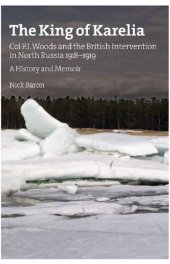 The King of Karelia

Col P.J. Woods and the British Intervention in North Russia 1918–1919

A History and Memoir

Nick Baron